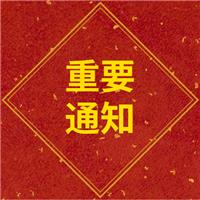 重要
通知